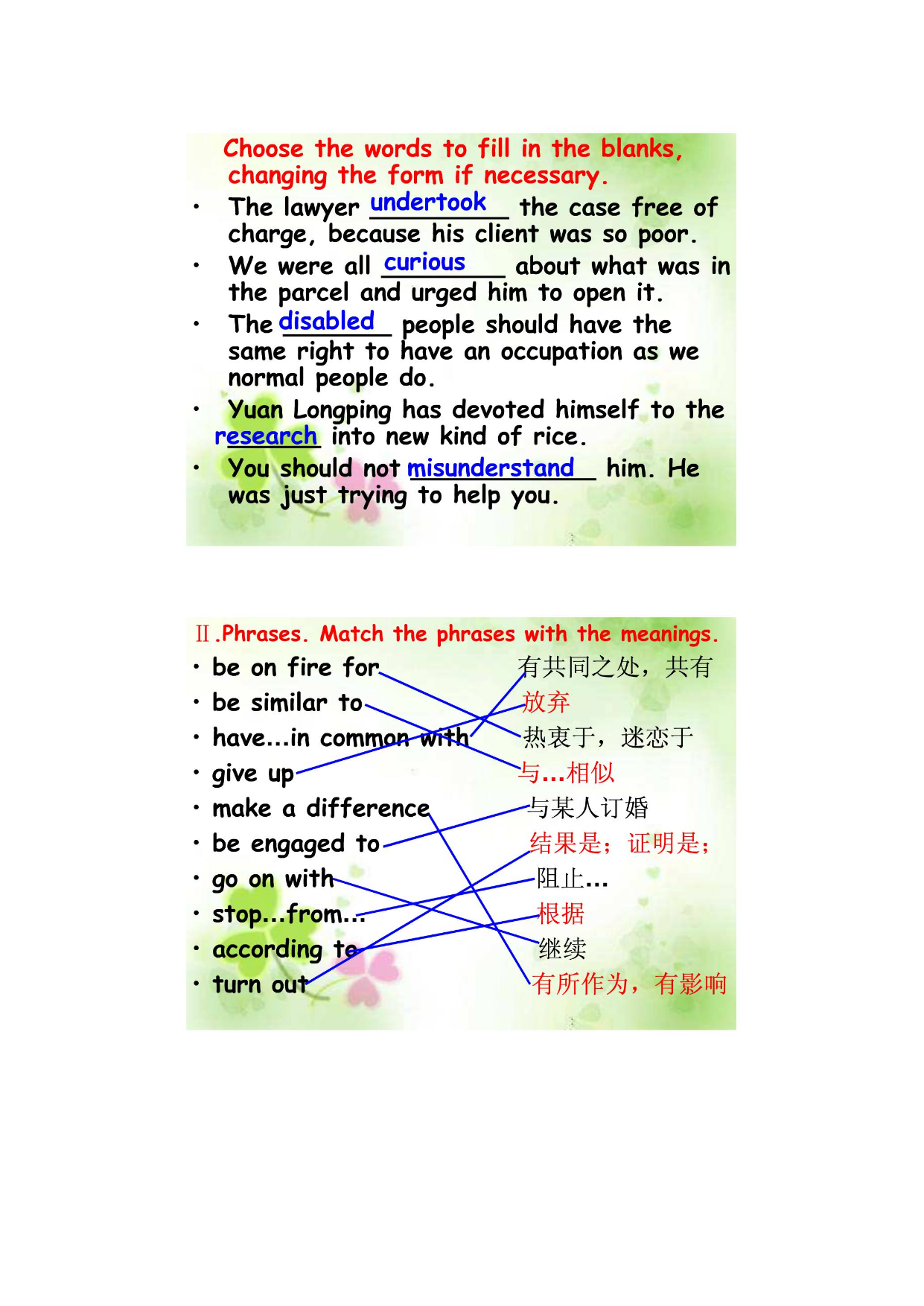 Choose the words to fill in the blanks, changing the form if necessary.

• The lawyer undertook the case free of charge, because his client was so poor.

• We were all curious about what was in the parcel and urged him to open it.

• The disabled people should have the same right to have an occupation as we normal people do.

• Yuan Longping has devoted himself to the research into new kind of rice.

• You should not misunderstand him. He was just trying to help you.

Ⅱ.Phrases. Match the phrases with the meanings.

• be on fire for
• be similar to
• have...in common with
• give up
• make a difference
• be engaged to
• go on with
• stop...from...
• according to
• turn out

有共同之处，共有
放弃
热衷于，迷恋于
与...相似
与某人订婚
结果是；证明是；
阻止...
根据
继续
有所作为，有影响